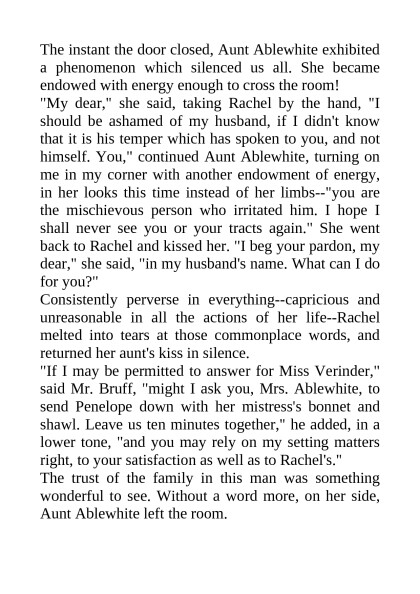 The instant the door closed, Aunt Ablewhite exhibited a phenomenon which silenced us all. She became endowed with energy enough to cross the room!

"My dear," she said, taking Rachel by the hand, "I should be ashamed of my husband, if I didn't know that it is his temper which has spoken to you, and not himself. You," continued Aunt Ablewhite, turning on me in my corner with another endowment of energy, in her looks this time instead of her limbs--"you are the mischievous person who irritated him. I hope I shall never see you or your tracts again." She went back to Rachel and kissed her. "I beg your pardon, my dear," she said, "in my husband's name. What can I do for you?"

Consistently perverse in everything--capricious and unreasonable in all the actions of her life--Rachel melted into tears at those commonplace words, and returned her aunt's kiss in silence.

"If I may be permitted to answer for Miss Verinder," said Mr. Bruff, "might I ask you, Mrs. Ablewhite, to send Penelope down with her mistress's bonnet and shawl. Leave us ten minutes together," he added, in a lower tone, "and you may rely on my setting matters right, to your satisfaction as well as to Rachel's."

The trust of the family in this man was something wonderful to see. Without a word more, on her side, Aunt Ablewhite left the room.